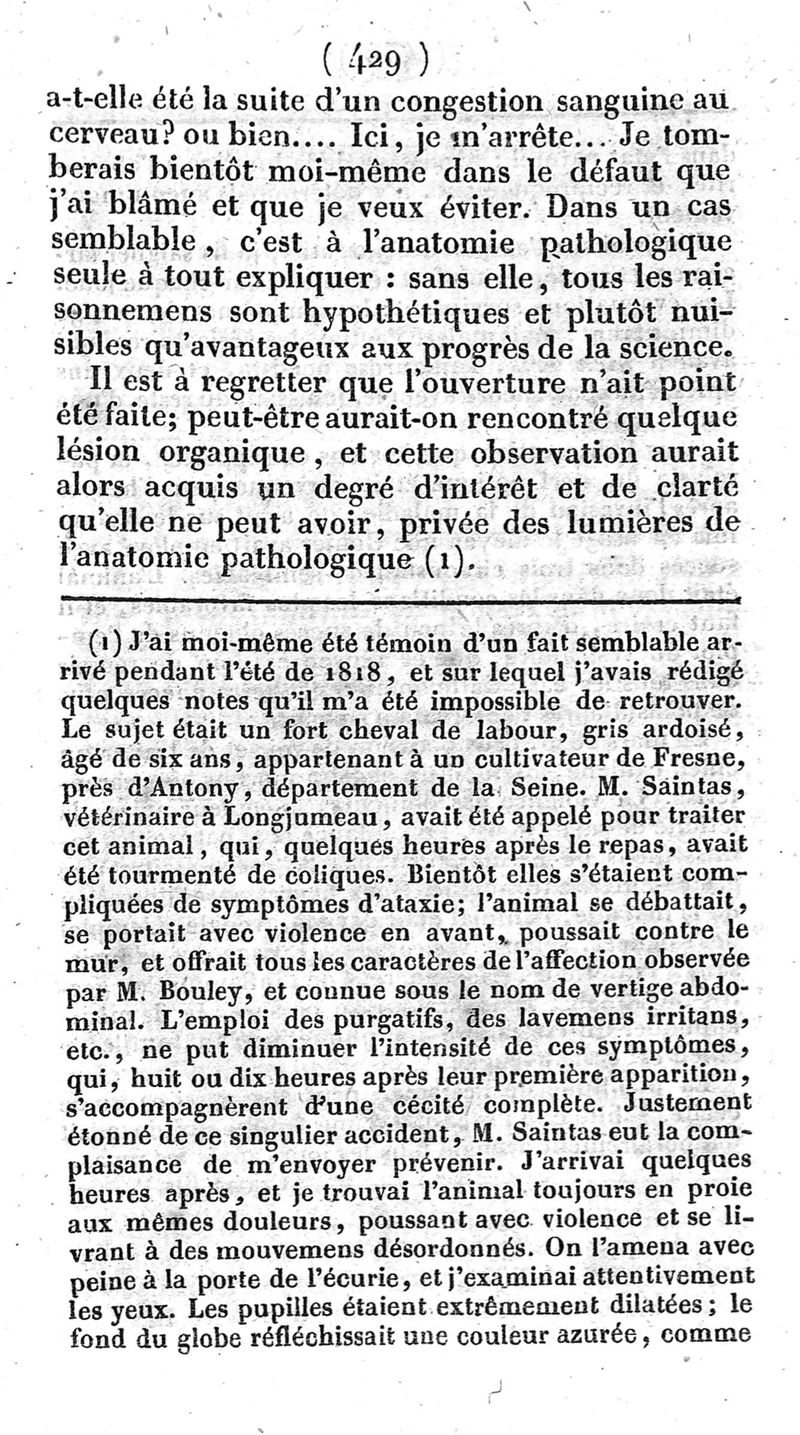 ( 429 )

a-t-elle été la suite d'un congestion sanguine au cerveau? ou bien.... Ici, je m'arrête... Je tomberais bientôt moi-même dans le défaut que j'ai blâmé et que je veux éviter. Dans un cas semblable, c'est à l'anatomie pathologique seule à tout expliquer : sans elle, tous les raisonnemens sont hypothétiques et plutôt nuisibles qu'avantageux aux progrès de la science.

Il est à regretter que l'ouverture n'ait point été faite; peut-être aurait-on rencontré quelque lésion organique, et cette observation aurait alors acquis un degré d'intérêt et de clarté qu'elle ne peut avoir, privée des lumières de l'anatomie pathologique (1).

(1) J'ai moi-même été témoin d'un fait semblable arrivé pendant l'été de 1818, et sur lequel j'avais rédigé quelques notes qu'il m'a été impossible de retrouver. Le sujet était un fort cheval de labour, gris ardoisé, âgé de six ans, appartenant à un cultivateur de Fresne, près d'Antony, département de la Seine. M. Saintas, vétérinaire à Longjumeau, avait été appelé pour traiter cet animal, qui, quelques heures après le repas, avait été tourmenté de coliques. Bientôt elles s'étaient compliquées de symptômes d'ataxie; l'animal se débattait, se portait avec violence en avant, poussait contre le mur, et offrait tous les caractères de l'affection observée par M. Bouley, et connue sous le nom de vertige abdominal. L'emploi des purgatifs, des lavemens irritans, etc., ne put diminuer l'intensité de ces symptômes, qui, huit ou dix heures après leur première apparition, s'accompagnèrent d'une cécité complète. Justement étonné de ce singulier accident, M. Saintas eut la complaisance de m'envoyer prévenir. J'arrivai quelques heures après, et je trouvai l'animal toujours en proie aux mêmes douleurs, poussant avec violence et se livrant à des mouvemens désordonnés. On l'amena avec peine à la porte de l'écurie, et j'examinai attentivement les yeux. Les pupilles étaient extrêmement dilatées; le fond du globe réfléchissait une couleur azurée, comme